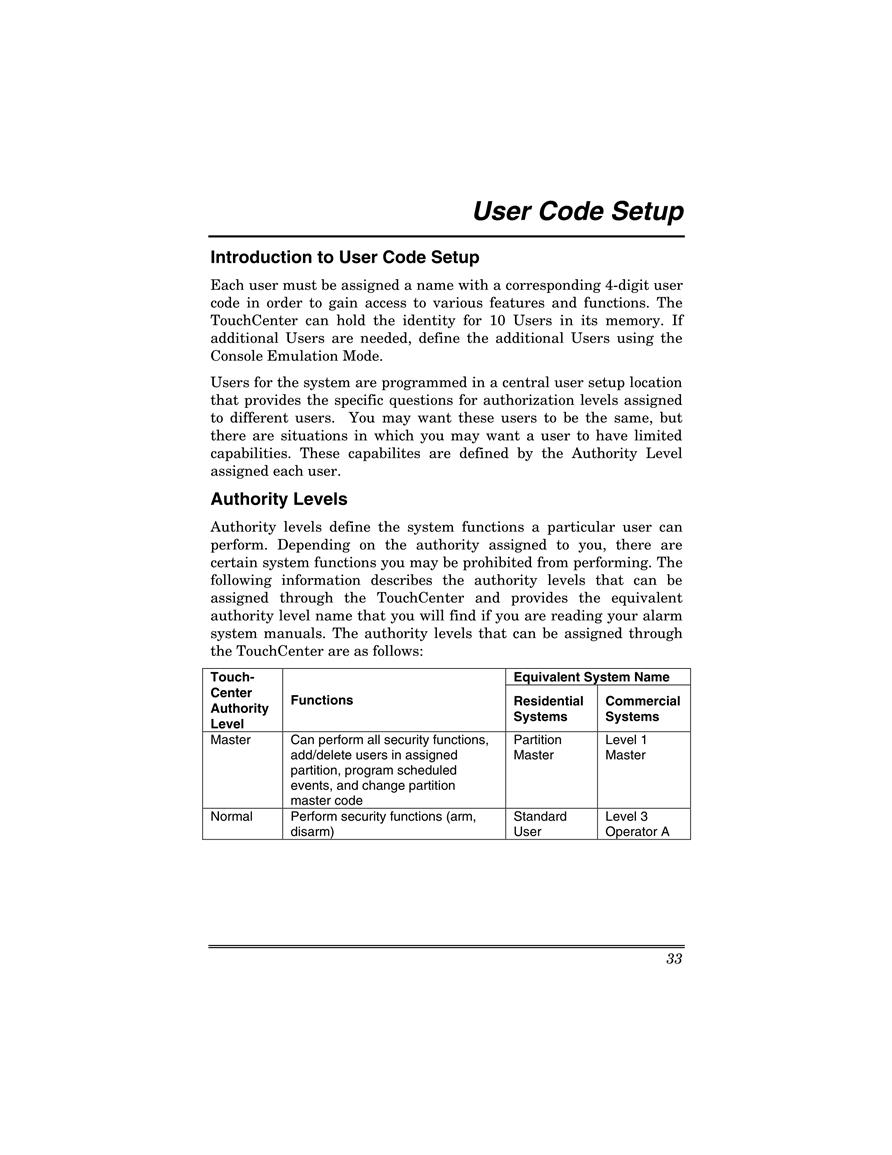 User Code Setup

Introduction to User Code Setup

Each user must be assigned a name with a corresponding 4-digit user code in order to gain access to various features and functions. The TouchCenter can hold the identity for 10 Users in its memory. If additional Users are needed, define the additional Users using the Console Emulation Mode.

Users for the system are programmed in a central user setup location that provides the specific questions for authorization levels assigned to different users. You may want these users to be the same, but there are situations in which you may want a user to have limited capabilities. These capabilites are defined by the Authority Level assigned each user.

Authority Levels

Authority levels define the system functions a particular user can perform. Depending on the authority assigned to you, there are certain system functions you may be prohibited from performing. The following information describes the authority levels that can be assigned through the TouchCenter and provides the equivalent authority level name that you will find if you are reading your alarm system manuals. The authority levels that can be assigned through the TouchCenter are as follows:

| Touch-Center Authority Level | Functions | Equivalent System Name: Residential Systems | Equivalent System Name: Commercial Systems |
|---|---|---|---|
| Master | Can perform all security functions, add/delete users in assigned partition, program scheduled events, and change partition master code | Partition Master | Level 1 Master |
| Normal | Perform security functions (arm, disarm) | Standard User | Level 3 Operator A |

33